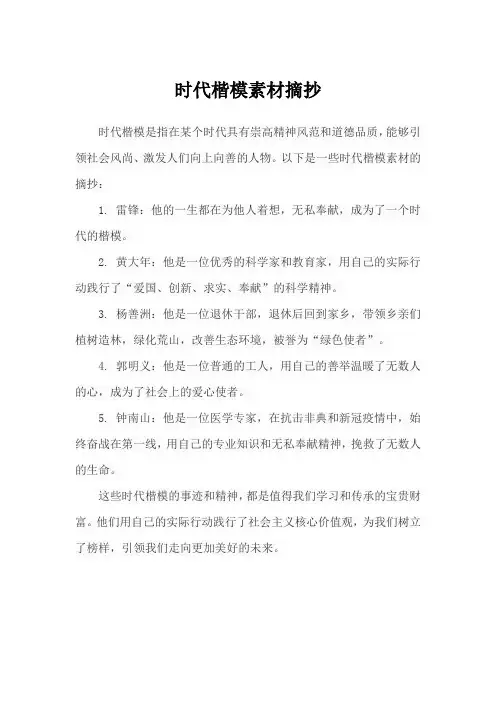 时代楷模素材摘抄

时代楷模是指在某个时代具有崇高精神风范和道德品质，能够引领社会风尚、激发人们向上向善的人物。以下是一些时代楷模素材的摘抄：

1. 雷锋：他的一生都在为他人着想，无私奉献，成为了一个时代的楷模。

2. 黄大年：他是一位优秀的科学家和教育家，用自己的实际行动践行了“爱国、创新、求实、奉献”的科学精神。

3. 杨善洲：他是一位退休干部，退休后回到家乡，带领乡亲们植树造林，绿化荒山，改善生态环境，被誉为“绿色使者”。

4. 郭明义：他是一位普通的工人，用自己的善举温暖了无数人的心，成为了社会上的爱心使者。

5. 钟南山：他是一位医学专家，在抗击非典和新冠疫情中，始终奋战在第一线，用自己的专业知识和无私奉献精神，挽救了无数人的生命。

这些时代楷模的事迹和精神，都是值得我们学习和传承的宝贵财富。他们用自己的实际行动践行了社会主义核心价值观，为我们树立了榜样，引领我们走向更加美好的未来。